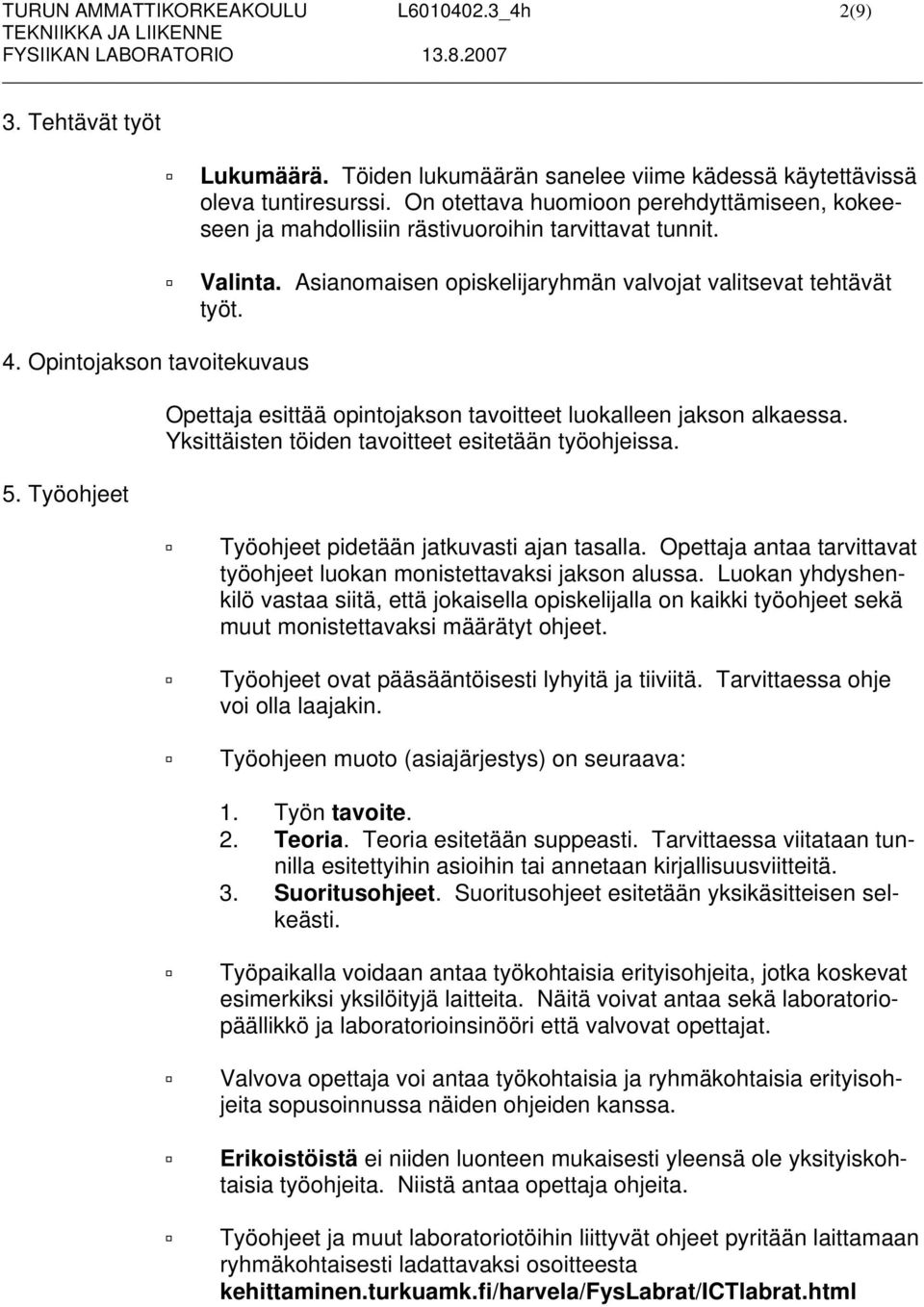 TURUN AMMATTIKORKEAKOULU L6010402.3_4h 2(9)
TEKNIIKKA JA LIIKENNE
FYSIIKAN LABORATORIO 13.8.2007

3. Tehtävät työt

Lukumäärä. Töiden lukumäärän sanelee viime kädessä käytettävissä oleva tuntiresurssi. On otettava huomioon perehdyttämiseen, kokeeseen ja mahdollisiin rästivuoroihin tarvittavat tunnit.

Valinta. Asianomaisen opiskelijaryhmän valvojat valitsevat tehtävät työt.

4. Opintojakson tavoitekuvaus

Opettaja esittää opintojakson tavoitteet luokalleen jakson alkaessa. Yksittäisten töiden tavoitteet esitetään työohjeissa.

5. Työohjeet

Työohjeet pidetään jatkuvasti ajan tasalla. Opettaja antaa tarvittavat työohjeet luokan monistettavaksi jakson alussa. Luokan yhdyshenkilö vastaa siitä, että jokaisella opiskelijalla on kaikki työohjeet sekä muut monistettavaksi määrätyt ohjeet.

Työohjeet ovat pääsääntöisesti lyhyitä ja tiiviitä. Tarvittaessa ohje voi olla laajakin.

Työohjeen muoto (asiajärjestys) on seuraava:

1. Työn tavoite.
2. Teoria. Teoria esitetään suppeasti. Tarvittaessa viitataan tunnilla esitettyihin asioihin tai annetaan kirjallisuusviitteitä.
3. Suoritusohjeet. Suoritusohjeet esitetään yksikäsitteisen selkeästi.

Työpaikalla voidaan antaa työkohtaisia erityisohjeita, jotka koskevat esimerkiksi yksilöityjä laitteita. Näitä voivat antaa sekä laboratoriopäällikkö ja laboratorioinsinööri että valvovat opettajat.

Valvova opettaja voi antaa työkohtaisia ja ryhmäkohtaisia erityisohjeita sopusoinnussa näiden ohjeiden kanssa.

Erikoistöistä ei niiden luonteen mukaisesti yleensä ole yksityiskohtaisia työohjeita. Niistä antaa opettaja ohjeita.

Työohjeet ja muut laboratoriotöihin liittyvät ohjeet pyritään laittamaan ryhmäkohtaisesti ladattavaksi osoitteesta kehittaminen.turkuamk.fi/harvela/FysLabrat/ICTlabrat.html